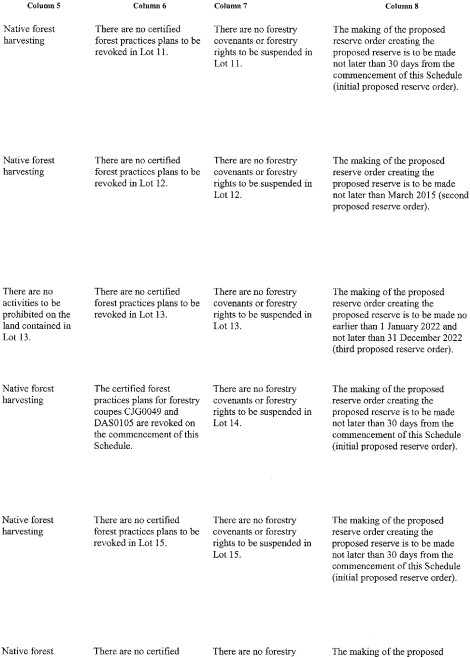 | Column 5 | Column 6 | Column 7 | Column 8 |
|---|---|---|---|
| Native forest harvesting | There are no certified forest practices plans to be revoked in Lot 11. | There are no forestry covenants or forestry rights to be suspended in Lot 11. | The making of the proposed reserve order creating the proposed reserve is to be made not later than 30 days from the commencement of this Schedule (initial proposed reserve order). |
| Native forest harvesting | There are no certified forest practices plans to be revoked in Lot 12. | There are no forestry covenants or forestry rights to be suspended in Lot 12. | The making of the proposed reserve order creating the proposed reserve is to be made not later than March 2015 (second proposed reserve order). |
| There are no activities to be prohibited on the land contained in Lot 13. | There are no certified forest practices plans to be revoked in Lot 13. | There are no forestry covenants or forestry rights to be suspended in Lot 13. | The making of the proposed reserve order creating the proposed reserve is to be made no earlier than 1 January 2022 and not later than 31 December 2022 (third proposed reserve order). |
| Native forest harvesting | The certified forest practices plans for forestry coupes CJG0049 and DAS0105 are revoked on the commencement of this Schedule. | There are no forestry covenants or forestry rights to be suspended in Lot 14. | The making of the proposed reserve order creating the proposed reserve is to be made not later than 30 days from the commencement of this Schedule (initial proposed reserve order). |
| Native forest harvesting | There are no certified forest practices plans to be revoked in Lot 15. | There are no forestry covenants or forestry rights to be suspended in Lot 15. | The making of the proposed reserve order creating the proposed reserve is to be made not later than 30 days from the commencement of this Schedule (initial proposed reserve order). |
| Native forest | There are no certified | There are no forestry | The making of the proposed |